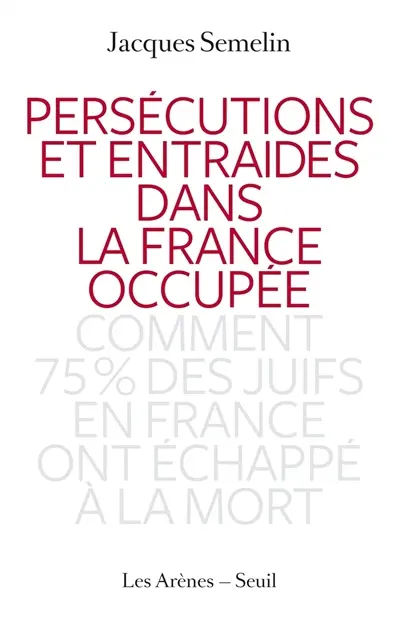 Jacques Semelin

PERSÉCUTIONS ET ENTRAIDES DANS LA FRANCE OCCUPÉE

COMMENT 75 % DES JUIFS EN FRANCE ONT ÉCHAPPÉ À LA MORT

Les Arènes – Seuil